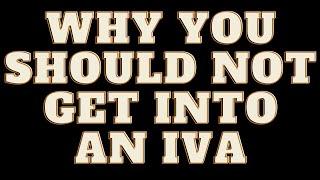 WHY YOU SHOULD NOT GET INTO AN IVA